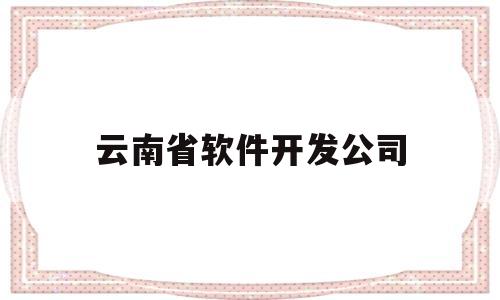 云南省软件开发公司